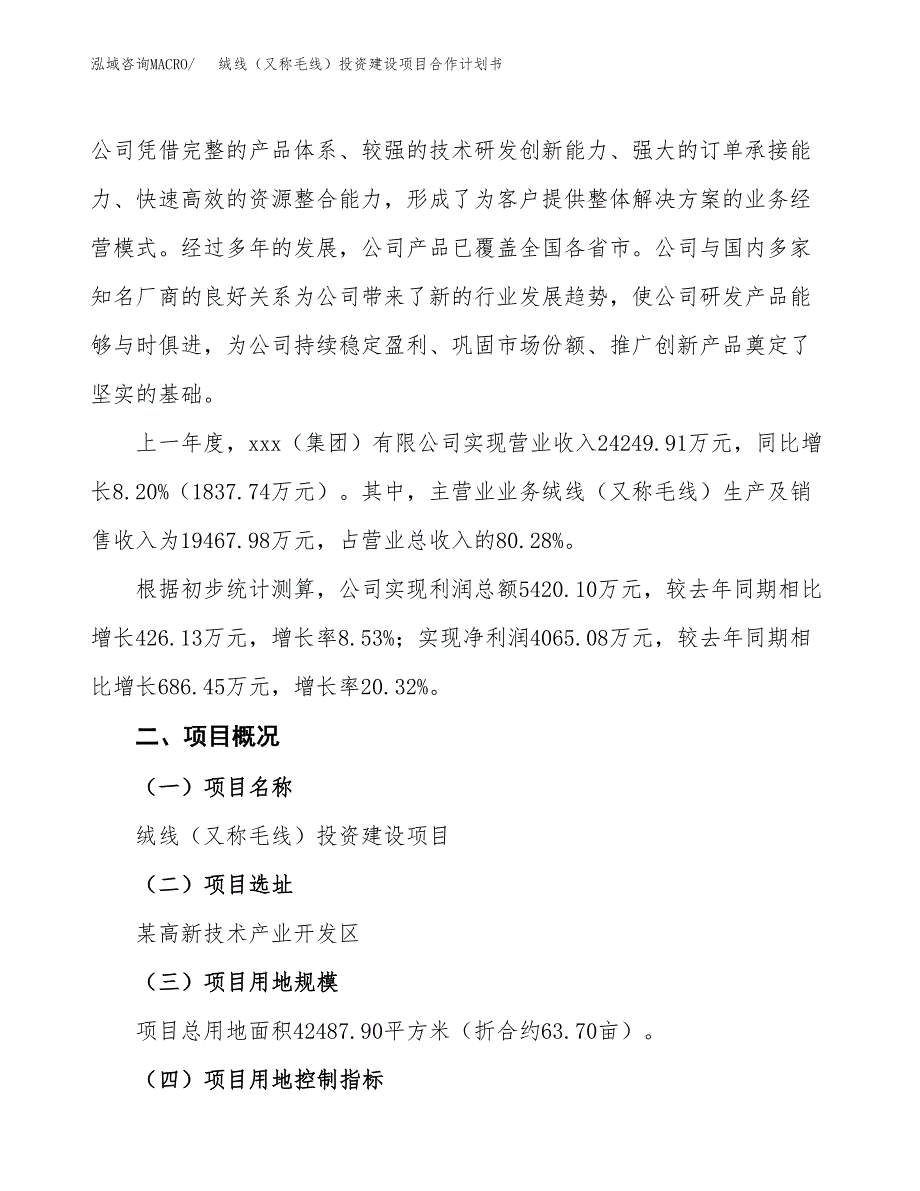 泓域咨询MACRO/　　绒线（又称毛线）投资建设项目合作计划书

公司凭借完整的产品体系、较强的技术研发创新能力、强大的订单承接能力、快速高效的资源整合能力，形成了为客户提供整体解决方案的业务经营模式。经过多年的发展，公司产品已覆盖全国各省市。公司与国内多家知名厂商的良好关系为公司带来了新的行业发展趋势，使公司研发产品能够与时俱进，为公司持续稳定盈利、巩固市场份额、推广创新产品奠定了坚实的基础。

上一年度，xxx（集团）有限公司实现营业收入24249.91万元，同比增长8.20%（1837.74万元）。其中，主营业业务绒线（又称毛线）生产及销售收入为19467.98万元，占营业总收入的80.28%。

根据初步统计测算，公司实现利润总额5420.10万元，较去年同期相比增长426.13万元，增长率8.53%；实现净利润4065.08万元，较去年同期相比增长686.45万元，增长率20.32%。

二、项目概况

（一）项目名称

绒线（又称毛线）投资建设项目

（二）项目选址

某高新技术产业开发区

（三）项目用地规模

项目总用地面积42487.90平方米（折合约63.70亩）。

（四）项目用地控制指标